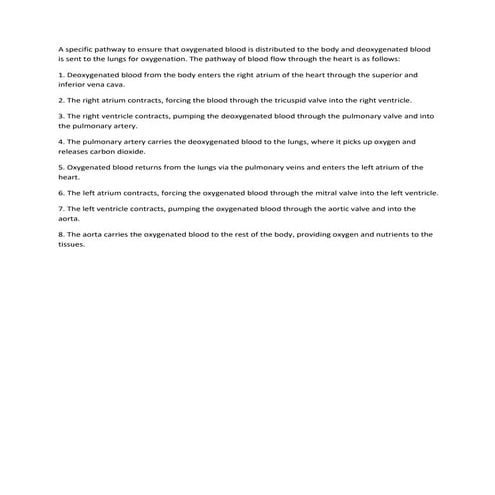 A specific pathway to ensure that oxygenated blood is distributed to the body and deoxygenated blood is sent to the lungs for oxygenation. The pathway of blood flow through the heart is as follows:

1. Deoxygenated blood from the body enters the right atrium of the heart through the superior and inferior vena cava.

2. The right atrium contracts, forcing the blood through the tricuspid valve into the right ventricle.

3. The right ventricle contracts, pumping the deoxygenated blood through the pulmonary valve and into the pulmonary artery.

4. The pulmonary artery carries the deoxygenated blood to the lungs, where it picks up oxygen and releases carbon dioxide.

5. Oxygenated blood returns from the lungs via the pulmonary veins and enters the left atrium of the heart.

6. The left atrium contracts, forcing the oxygenated blood through the mitral valve into the left ventricle.

7. The left ventricle contracts, pumping the oxygenated blood through the aortic valve and into the aorta.

8. The aorta carries the oxygenated blood to the rest of the body, providing oxygen and nutrients to the tissues.